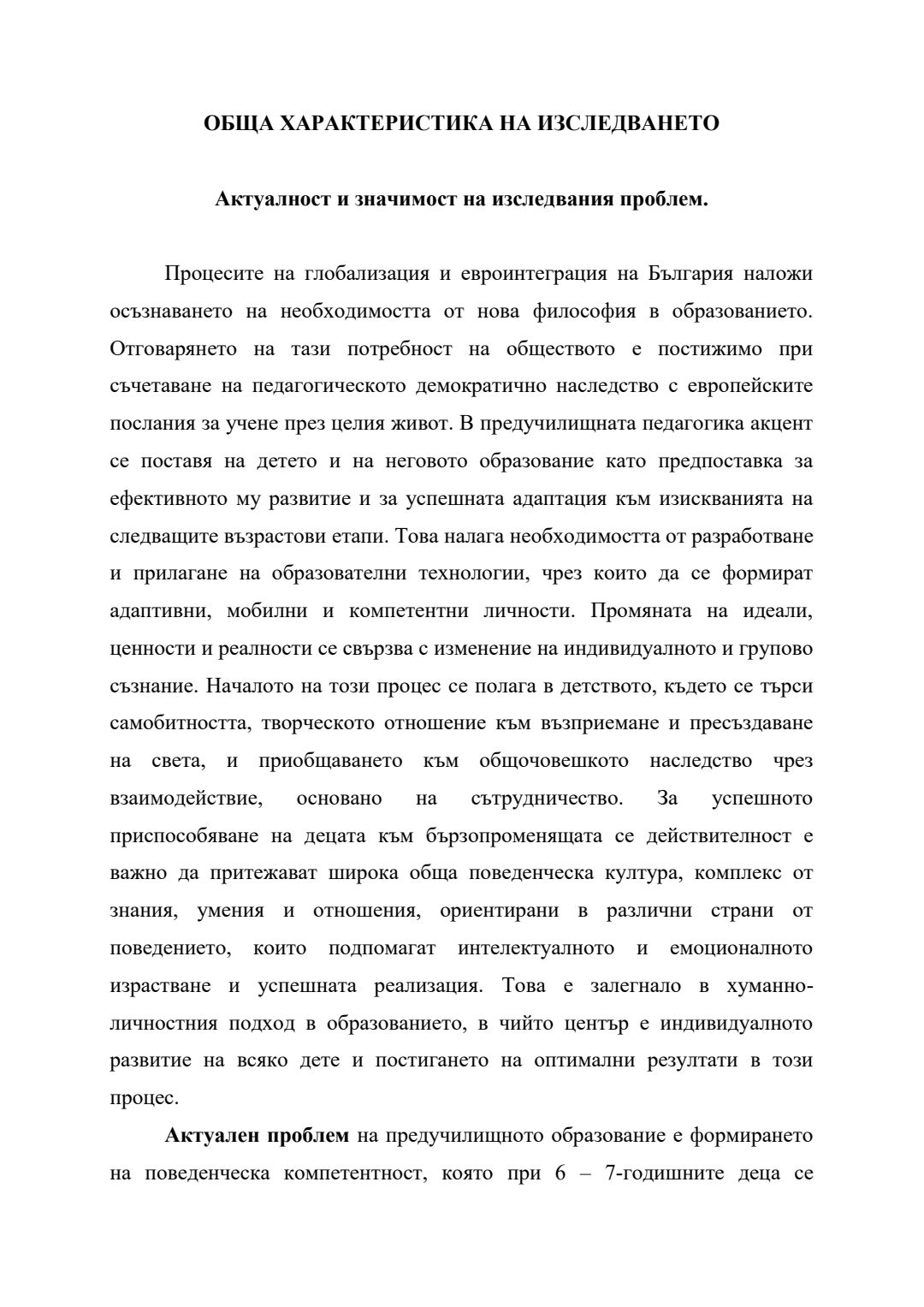 ОБЩА ХАРАКТЕРИСТИКА НА ИЗСЛЕДВАНЕТО

Актуалност и значимост на изследвания проблем.

Процесите на глобализация и евроинтеграция на България наложи осъзнаването на необходимостта от нова философия в образованието. Отговарянето на тази потребност на обществото е постижимо при съчетаване на педагогическото демократично наследство с европейските послания за учене през целия живот. В предучилищната педагогика акцент се поставя на детето и на неговото образование като предпоставка за ефективното му развитие и за успешната адаптация към изискванията на следващите възрастови етапи. Това налага необходимостта от разработване и прилагане на образователни технологии, чрез които да се формират адаптивни, мобилни и компетентни личности. Промяната на идеали, ценности и реалности се свързва с изменение на индивидуалното и групово съзнание. Началото на този процес се полага в детството, където се търси самобитността, творческото отношение към възприемане и пресъздаване на света, и приобщаването към общочовешкото наследство чрез взаимодействие, основано на сътрудничество. За успешното приспособяване на децата към бързопроменящата се действителност е важно да притежават широка обща поведенческа култура, комплекс от знания, умения и отношения, ориентирани в различни страни от поведението, които подпомагат интелектуалното и емоционалното израстване и успешната реализация. Това е залегнало в хуманно-личностния подход в образованието, в чийто център е индивидуалното развитие на всяко дете и постигането на оптимални резултати в този процес.

Актуален проблем на предучилищното образование е формирането на поведенческа компетентност, която при 6 – 7-годишните деца се